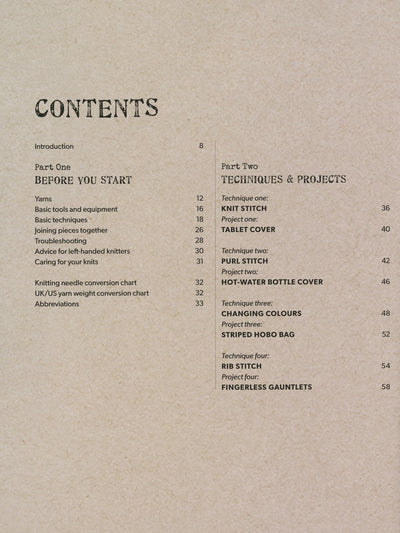 CONTENTS

Introduction 8

Part One
BEFORE YOU START

Yarns 12
Basic tools and equipment 16
Basic techniques 18
Joining pieces together 26
Troubleshooting 28
Advice for left-handed knitters 30
Caring for your knits 31

Knitting needle conversion chart 32
UK/US yarn weight conversion chart 32
Abbreviations 33

Part Two
TECHNIQUES & PROJECTS

Technique one:
KNIT STITCH 36
Project one:
TABLET COVER 40

Technique two:
PURL STITCH 42
Project two:
HOT-WATER BOTTLE COVER 46

Technique three:
CHANGING COLOURS 48
Project three:
STRIPED HOBO BAG 52

Technique four:
RIB STITCH 54
Project four:
FINGERLESS GAUNTLETS 58